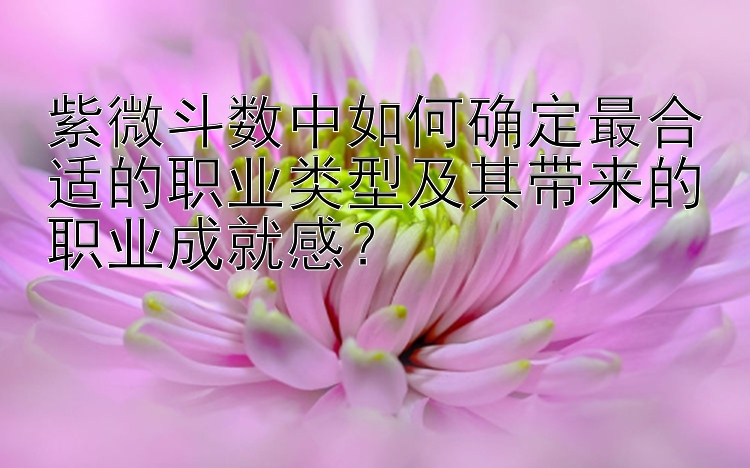 紫微斗数中如何确定最合适的职业类型及其带来的职业成就感？